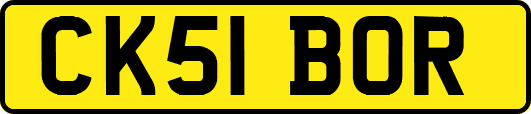 CK51 BOR